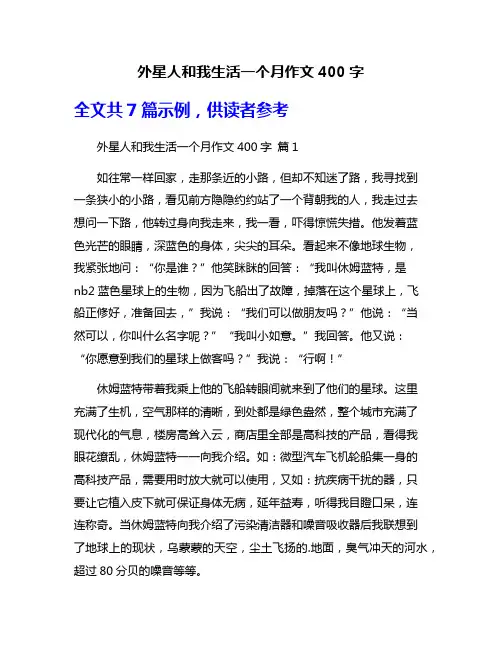 外星人和我生活一个月作文 400 字

全文共 7 篇示例，供读者参考

外星人和我生活一个月作文 400 字 篇 1

如往常一样回家，走那条近的小路，但却不知迷了路，我寻找到一条狭小的小路，看见前方隐隐约约站了一个背朝我的人，我走过去想问一下路，他转过身向我走来，我一看，吓得惊慌失措。他发着蓝色光芒的眼睛，深蓝色的身体，尖尖的耳朵。看起来不像地球生物，我紧张地问：“你是谁？”他笑眯眯的回答：“我叫休姆蓝特，是 nb2 蓝色星球上的生物，因为飞船出了故障，掉落在这个星球上，飞船正修好，准备回去，”我说：“我们可以做朋友吗？”他说：“当然可以，你叫什么名字呢？”“我叫小如意。”我回答。他又说：“你愿意到我们的星球上做客吗？”我说：“行啊！”

休姆蓝特带着我乘上他的飞船转眼间就来到了他们的星球。这里充满了生机，空气那样的清晰，到处都是绿色盎然，整个城市充满了现代化的气息，楼房高耸入云，商店里全部是高科技的产品，看得我眼花缭乱，休姆蓝特一一向我介绍。如：微型汽车飞机轮船集一身的高科技产品，需要用时放大就可以使用，又如：抗疾病干扰的器，只要让它植入皮下就可保证身体无病，延年益寿，听得我目瞪口呆，连连称奇。当休姆蓝特向我介绍了污染清洁器和噪音吸收器后我联想到了地球上的现状，乌蒙蒙的天空，尘土飞扬的.地面，臭气冲天的河水，超过 80 分贝的噪音等等。